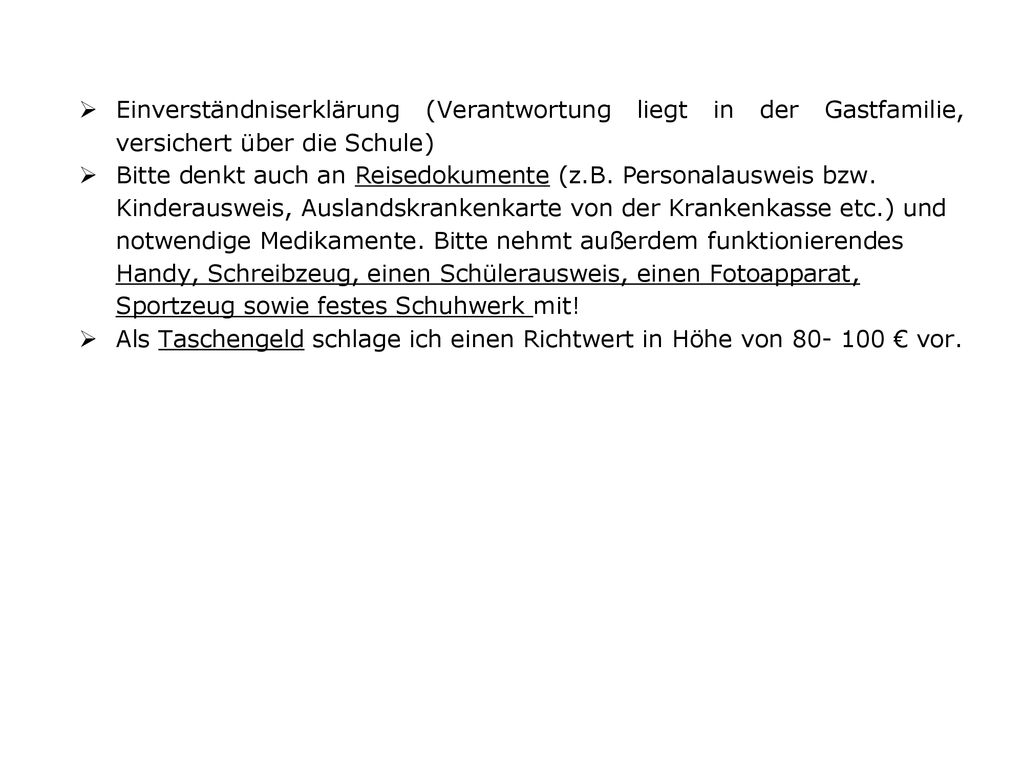 ➢ Einverständniserklärung (Verantwortung liegt in der Gastfamilie, versichert über die Schule)
➢ Bitte denkt auch an Reisedokumente (z.B. Personalausweis bzw. Kinderausweis, Auslandskrankenkarte von der Krankenkasse etc.) und notwendige Medikamente. Bitte nehmt außerdem funktionierendes Handy, Schreibzeug, einen Schülerausweis, einen Fotoapparat, Sportzeug sowie festes Schuhwerk mit!
➢ Als Taschengeld schlage ich einen Richtwert in Höhe von 80- 100 € vor.